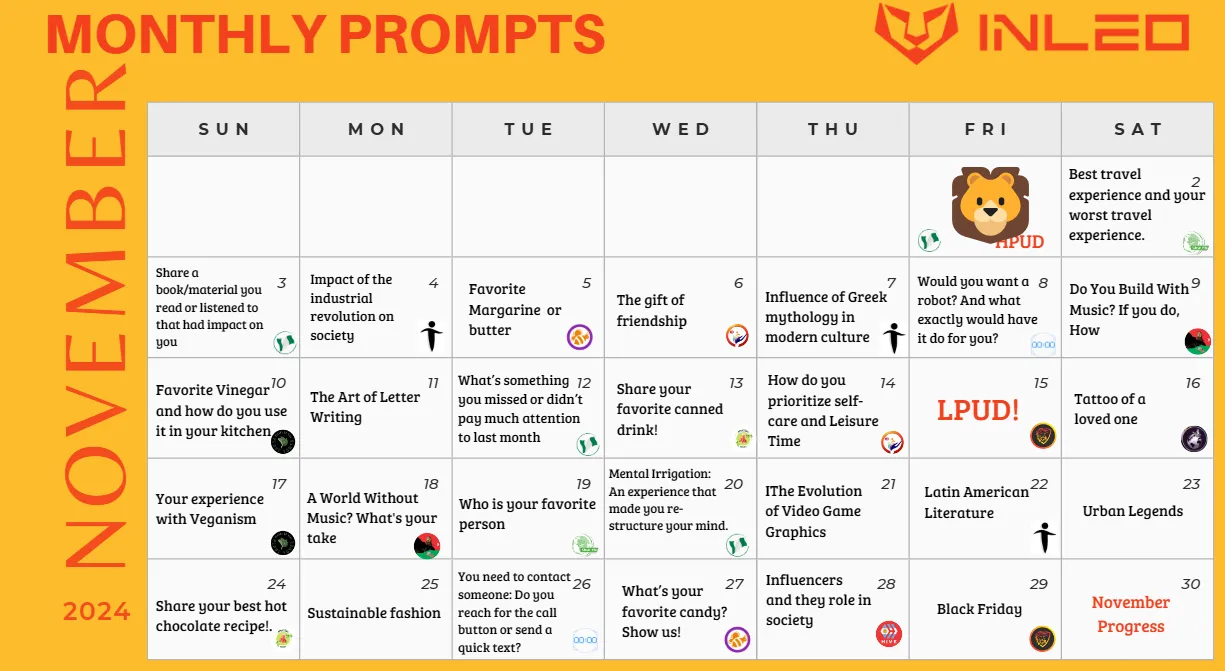 MONTHLY PROMPTS

INLEO

NOVEMBER

2024

| SUN | MON | TUE | WED | THU | FRI | SAT |
|---|---|---|---|---|---|---|
| | | | | | HPUD | 2 Best travel experience and your worst travel experience. |
| 3 Share a book/material you read or listened to that had impact on you | 4 Impact of the industrial revolution on society | 5 Favorite Margarine or butter | 6 The gift of friendship | 7 Influence of Greek mythology in modern culture | 8 Would you want a robot? And what exactly would have it do for you? | 9 Do You Build With Music? If you do, How |
| 10 Favorite Vinegar and how do you use it in your kitchen | 11 The Art of Letter Writing | 12 What's something you missed or didn't pay much attention to last month | 13 Share your favorite canned drink! | 14 How do you prioritize self-care and Leisure Time | 15 LPUD! | 16 Tattoo of a loved one |
| 17 Your experience with Veganism | 18 A World Without Music? What's your take | 19 Who is your favorite person | 20 Mental Irrigation: An experience that made you re-structure your mind. | 21 IThe Evolution of Video Game Graphics | 22 Latin American Literature | 23 Urban Legends |
| 24 Share your best hot chocolate recipe!. | 25 Sustainable fashion | 26 You need to contact someone: Do you reach for the call button or send a quick text? | 27 What's your favorite candy? Show us! | 28 Influencers and they role in society | 29 Black Friday | 30 November Progress |